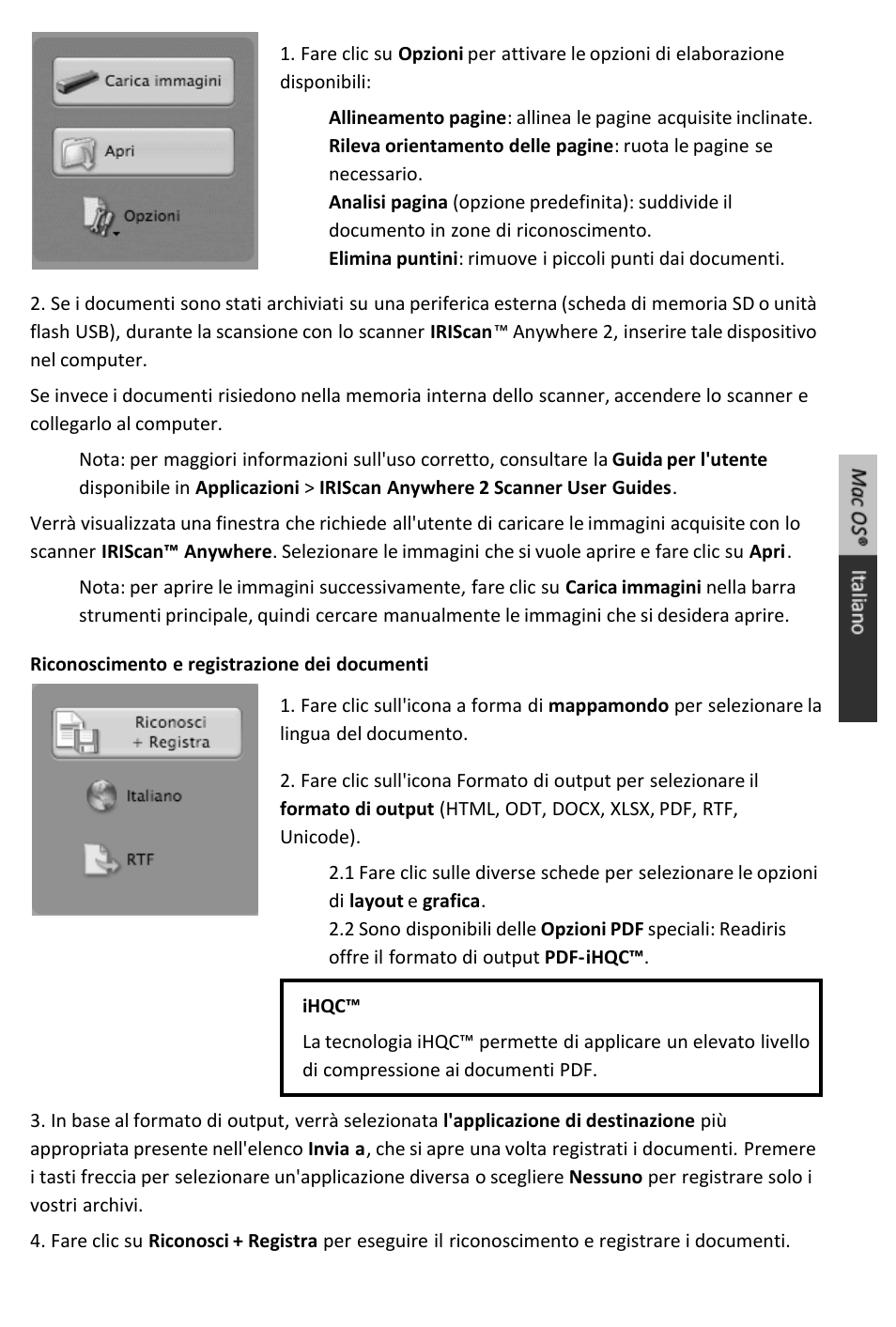 Carica immagini

Apri

Opzioni

1. Fare clic su Opzioni per attivare le opzioni di elaborazione disponibili:

Allineamento pagine: allinea le pagine acquisite inclinate.
Rileva orientamento delle pagine: ruota le pagine se necessario.
Analisi pagina (opzione predefinita): suddivide il documento in zone di riconoscimento.
Elimina puntini: rimuove i piccoli punti dai documenti.

2. Se i documenti sono stati archiviati su una periferica esterna (scheda di memoria SD o unità flash USB), durante la scansione con lo scanner IRIScan™ Anywhere 2, inserire tale dispositivo nel computer.

Se invece i documenti risiedono nella memoria interna dello scanner, accendere lo scanner e collegarlo al computer.

Nota: per maggiori informazioni sull'uso corretto, consultare la Guida per l'utente disponibile in Applicazioni > IRIScan Anywhere 2 Scanner User Guides.

Verrà visualizzata una finestra che richiede all'utente di caricare le immagini acquisite con lo scanner IRIScan™ Anywhere. Selezionare le immagini che si vuole aprire e fare clic su Apri.

Nota: per aprire le immagini successivamente, fare clic su Carica immagini nella barra strumenti principale, quindi cercare manualmente le immagini che si desidera aprire.

Mac OS®

Italiano

Riconoscimento e registrazione dei documenti

Riconosci + Registra

Italiano

RTF

1. Fare clic sull'icona a forma di mappamondo per selezionare la lingua del documento.

2. Fare clic sull'icona Formato di output per selezionare il formato di output (HTML, ODT, DOCX, XLSX, PDF, RTF, Unicode).

2.1 Fare clic sulle diverse schede per selezionare le opzioni di layout e grafica.
2.2 Sono disponibili delle Opzioni PDF speciali: Readiris offre il formato di output PDF-iHQC™.

iHQC™

La tecnologia iHQC™ permette di applicare un elevato livello di compressione ai documenti PDF.

3. In base al formato di output, verrà selezionata l'applicazione di destinazione più appropriata presente nell'elenco Invia a, che si apre una volta registrati i documenti. Premere i tasti freccia per selezionare un'applicazione diversa o scegliere Nessuno per registrare solo i vostri archivi.

4. Fare clic su Riconosci + Registra per eseguire il riconoscimento e registrare i documenti.